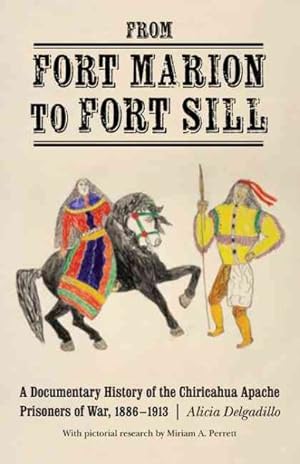 FROM

FORT MARION TO FORT SILL

A Documentary History of the Chiricahua Apache Prisoners of War, 1886–1913 | Alicia Delgadillo

With pictorial research by Miriam A. Perrett